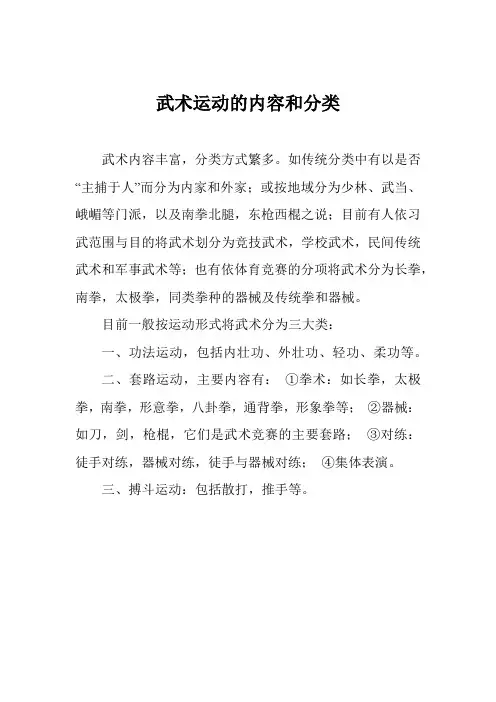 武术运动的内容和分类

武术内容丰富，分类方式繁多。如传统分类中有以是否“主捕于人”而分为内家和外家；或按地域分为少林、武当、峨嵋等门派，以及南拳北腿，东枪西棍之说；目前有人依习武范围与目的将武术划分为竞技武术，学校武术，民间传统武术和军事武术等；也有依体育竞赛的分项将武术分为长拳，南拳，太极拳，同类拳种的器械及传统拳和器械。

目前一般按运动形式将武术分为三大类：

一、功法运动，包括内壮功、外壮功、轻功、柔功等。

二、套路运动，主要内容有：①拳术：如长拳，太极拳，南拳，形意拳，八卦拳，通背拳，形象拳等；②器械：如刀，剑，枪棍，它们是武术竞赛的主要套路；③对练：徒手对练，器械对练，徒手与器械对练；④集体表演。

三、搏斗运动：包括散打，推手等。